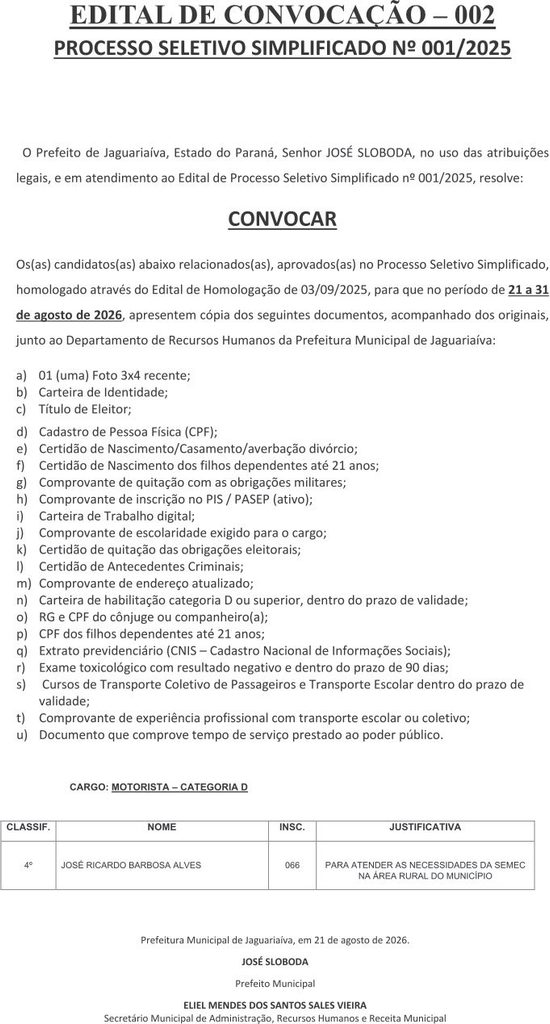 EDITAL DE CONVOCAÇÃO – 002
PROCESSO SELETIVO SIMPLIFICADO Nº 001/2025

O Prefeito de Jaguariaíva, Estado do Paraná, Senhor JOSÉ SLOBODA, no uso das atribuições legais, e em atendimento ao Edital de Processo Seletivo Simplificado nº 001/2025, resolve:

CONVOCAR

Os(as) candidatos(as) abaixo relacionados(as), aprovados(as) no Processo Seletivo Simplificado, homologado através do Edital de Homologação de 03/09/2025, para que no período de 21 a 31 de agosto de 2026, apresentem cópia dos seguintes documentos, acompanhado dos originais, junto ao Departamento de Recursos Humanos da Prefeitura Municipal de Jaguariaíva:

a) 01 (uma) Foto 3x4 recente;
b) Carteira de Identidade;
c) Título de Eleitor;
d) Cadastro de Pessoa Física (CPF);
e) Certidão de Nascimento/Casamento/averbação divórcio;
f) Certidão de Nascimento dos filhos dependentes até 21 anos;
g) Comprovante de quitação com as obrigações militares;
h) Comprovante de inscrição no PIS / PASEP (ativo);
i) Carteira de Trabalho digital;
j) Comprovante de escolaridade exigido para o cargo;
k) Certidão de quitação das obrigações eleitorais;
l) Certidão de Antecedentes Criminais;
m) Comprovante de endereço atualizado;
n) Carteira de habilitação categoria D ou superior, dentro do prazo de validade;
o) RG e CPF do cônjuge ou companheiro(a);
p) CPF dos filhos dependentes até 21 anos;
q) Extrato previdenciário (CNIS – Cadastro Nacional de Informações Sociais);
r) Exame toxicológico com resultado negativo e dentro do prazo de 90 dias;
s) Cursos de Transporte Coletivo de Passageiros e Transporte Escolar dentro do prazo de validade;
t) Comprovante de experiência profissional com transporte escolar ou coletivo;
u) Documento que comprove tempo de serviço prestado ao poder público.

CARGO: MOTORISTA – CATEGORIA D

| CLASSIF. | NOME | INSC. | JUSTIFICATIVA |
|---|---|---|---|
| 4º | JOSÉ RICARDO BARBOSA ALVES | 066 | PARA ATENDER AS NECESSIDADES DA SEMEC NA ÁREA RURAL DO MUNICÍPIO |

Prefeitura Municipal de Jaguariaíva, em 21 de agosto de 2026.

JOSÉ SLOBODA
Prefeito Municipal

ELIEL MENDES DOS SANTOS SALES VIEIRA
Secretário Municipal de Administração, Recursos Humanos e Receita Municipal